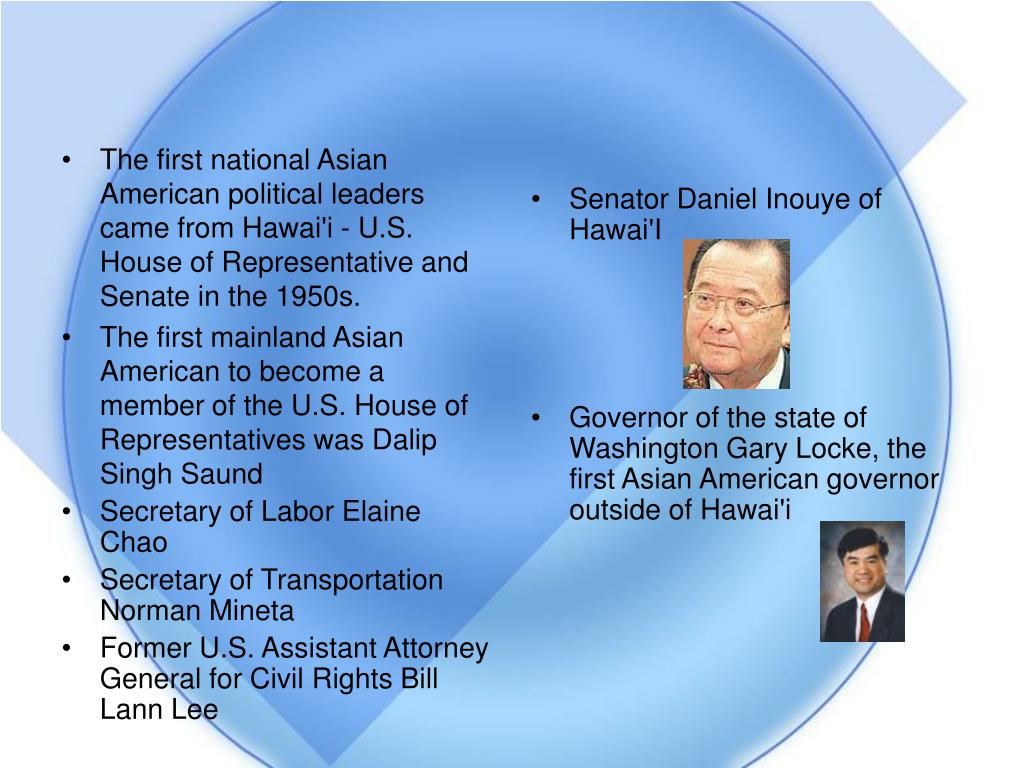 • The first national Asian American political leaders came from Hawai'i - U.S. House of Representative and Senate in the 1950s.
• The first mainland Asian American to become a member of the U.S. House of Representatives was Dalip Singh Saund
• Secretary of Labor Elaine Chao
• Secretary of Transportation Norman Mineta
• Former U.S. Assistant Attorney General for Civil Rights Bill Lann Lee

• Senator Daniel Inouye of Hawai'I

• Governor of the state of Washington Gary Locke, the first Asian American governor outside of Hawai'i